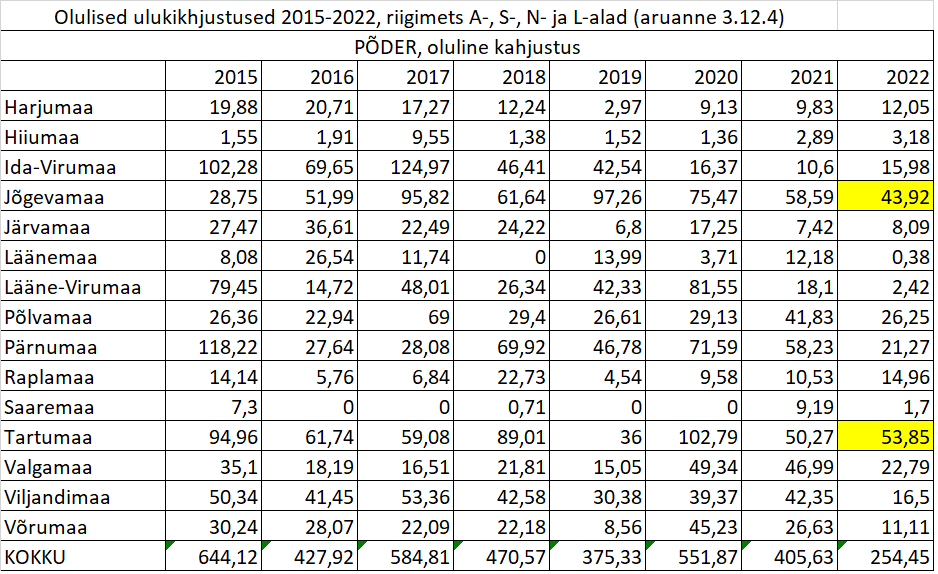 Olulised ulukikhjustused 2015-2022, riigimets A-, S-, N- ja L-alad (aruanne 3.12.4)

PÕDER, oluline kahjustus

| | 2015 | 2016 | 2017 | 2018 | 2019 | 2020 | 2021 | 2022 |
|---|---|---|---|---|---|---|---|---|
| Harjumaa | 19,88 | 20,71 | 17,27 | 12,24 | 2,97 | 9,13 | 9,83 | 12,05 |
| Hiiumaa | 1,55 | 1,91 | 9,55 | 1,38 | 1,52 | 1,36 | 2,89 | 3,18 |
| Ida-Virumaa | 102,28 | 69,65 | 124,97 | 46,41 | 42,54 | 16,37 | 10,6 | 15,98 |
| Jõgevamaa | 28,75 | 51,99 | 95,82 | 61,64 | 97,26 | 75,47 | 58,59 | 43,92 |
| Järvamaa | 27,47 | 36,61 | 22,49 | 24,22 | 6,8 | 17,25 | 7,42 | 8,09 |
| Läänemaa | 8,08 | 26,54 | 11,74 | 0 | 13,99 | 3,71 | 12,18 | 0,38 |
| Lääne-Virumaa | 79,45 | 14,72 | 48,01 | 26,34 | 42,33 | 81,55 | 18,1 | 2,42 |
| Põlvamaa | 26,36 | 22,94 | 69 | 29,4 | 26,61 | 29,13 | 41,83 | 26,25 |
| Pärnumaa | 118,22 | 27,64 | 28,08 | 69,92 | 46,78 | 71,59 | 58,23 | 21,27 |
| Raplamaa | 14,14 | 5,76 | 6,84 | 22,73 | 4,54 | 9,58 | 10,53 | 14,96 |
| Saaremaa | 7,3 | 0 | 0 | 0,71 | 0 | 0 | 9,19 | 1,7 |
| Tartumaa | 94,96 | 61,74 | 59,08 | 89,01 | 36 | 102,79 | 50,27 | 53,85 |
| Valgamaa | 35,1 | 18,19 | 16,51 | 21,81 | 15,05 | 49,34 | 46,99 | 22,79 |
| Viljandimaa | 50,34 | 41,45 | 53,36 | 42,58 | 30,38 | 39,37 | 42,35 | 16,5 |
| Võrumaa | 30,24 | 28,07 | 22,09 | 22,18 | 8,56 | 45,23 | 26,63 | 11,11 |
| KOKKU | 644,12 | 427,92 | 584,81 | 470,57 | 375,33 | 551,87 | 405,63 | 254,45 |